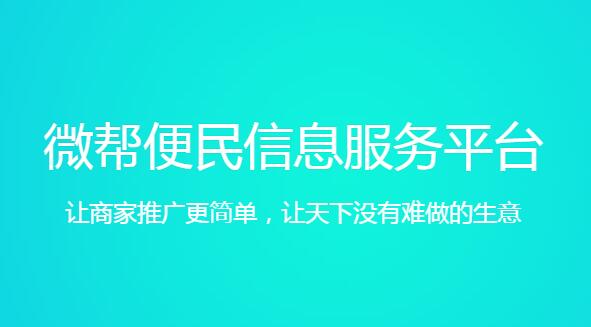 微帮便民信息服务平台

让商家推广更简单，让天下没有难做的生意